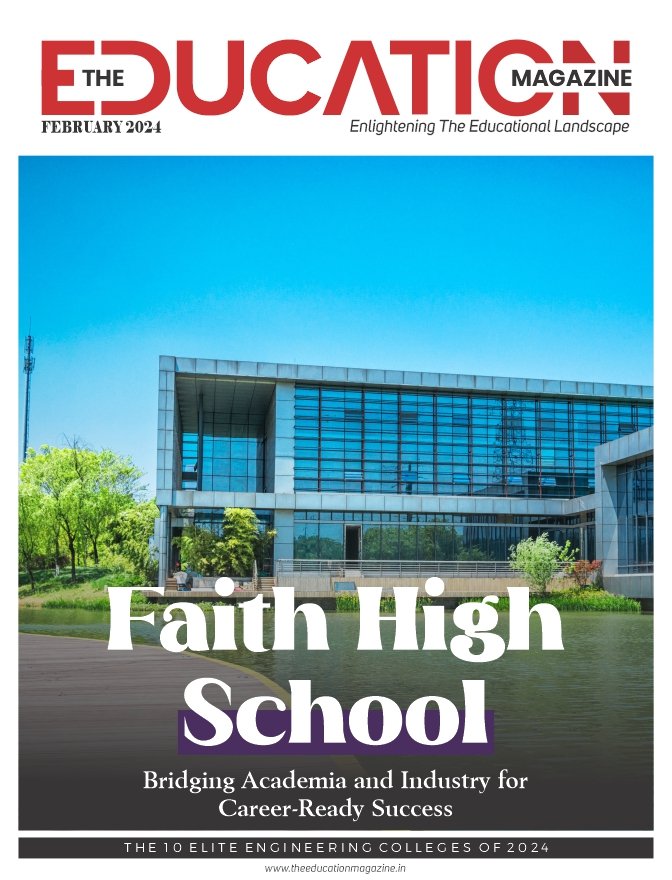 THE EDUCATION MAGAZINE
FEBRUARY 2024
Enlightening The Educational Landscape

Faith High School

Bridging Academia and Industry for Career-Ready Success

THE 10 ELITE ENGINEERING COLLEGES OF 2024

www.theeducationmagazine.in